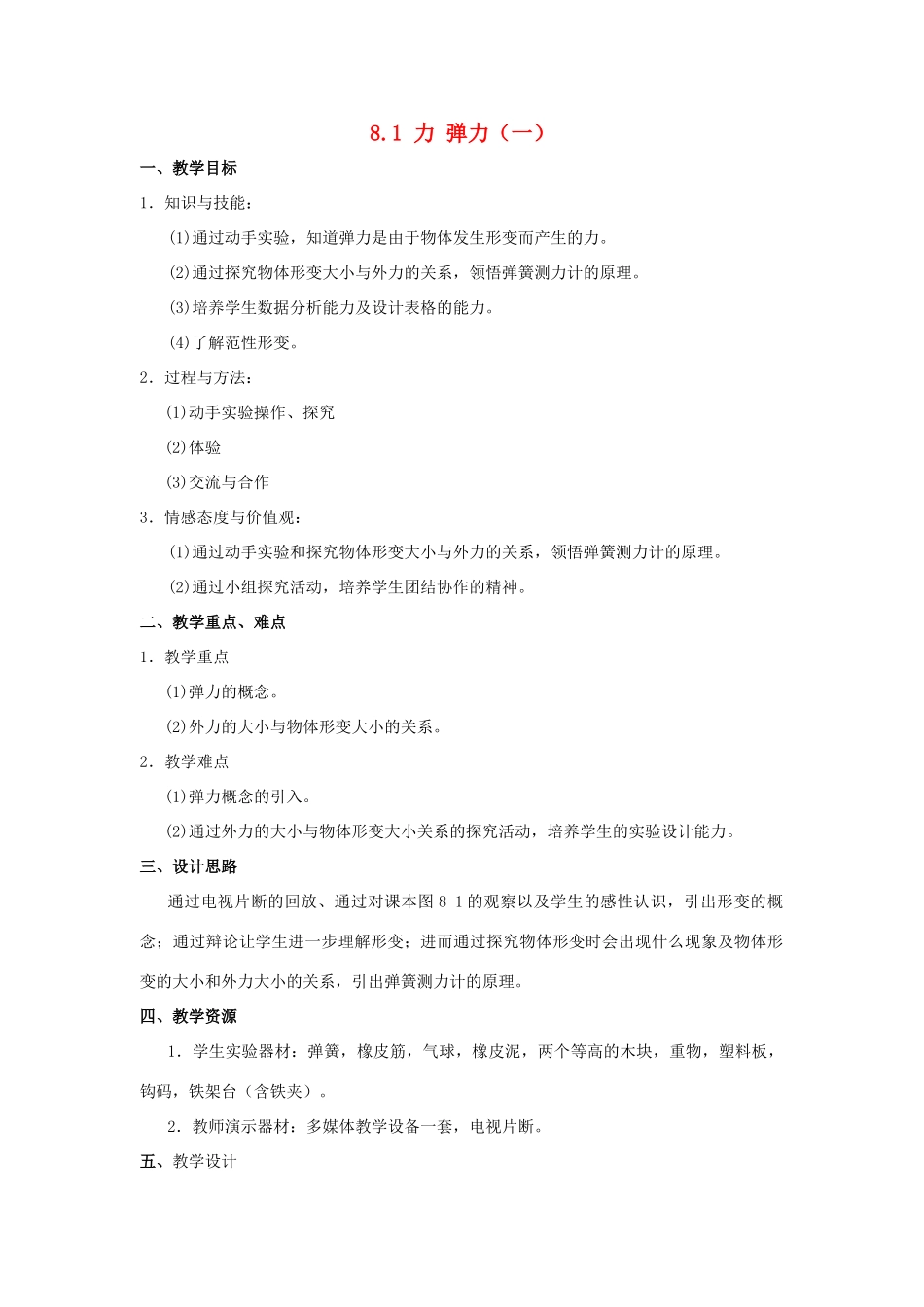 8.1 力 弹力（一）

一、教学目标

1．知识与技能：

(1)通过动手实验，知道弹力是由于物体发生形变而产生的力。

(2)通过探究物体形变大小与外力的关系，领悟弹簧测力计的原理。

(3)培养学生数据分析能力及设计表格的能力。

(4)了解范性形变。

2．过程与方法：

(1)动手实验操作、探究

(2)体验

(3)交流与合作

3．情感态度与价值观：

(1)通过动手实验和探究物体形变大小与外力的关系，领悟弹簧测力计的原理。

(2)通过小组探究活动，培养学生团结协作的精神。

二、教学重点、难点

1．教学重点

(1)弹力的概念。

(2)外力的大小与物体形变大小的关系。

2．教学难点

(1)弹力概念的引入。

(2)通过外力的大小与物体形变大小关系的探究活动，培养学生的实验设计能力。

三、设计思路

通过电视片断的回放、通过对课本图 8-1 的观察以及学生的感性认识，引出形变的概念；通过辩论让学生进一步理解形变；进而通过探究物体形变时会出现什么现象及物体形变的大小和外力大小的关系，引出弹簧测力计的原理。

四、教学资源

1．学生实验器材：弹簧，橡皮筋，气球，橡皮泥，两个等高的木块，重物，塑料板，钩码，铁架台（含铁夹）。

2．教师演示器材：多媒体教学设备一套，电视片断。

五、教学设计